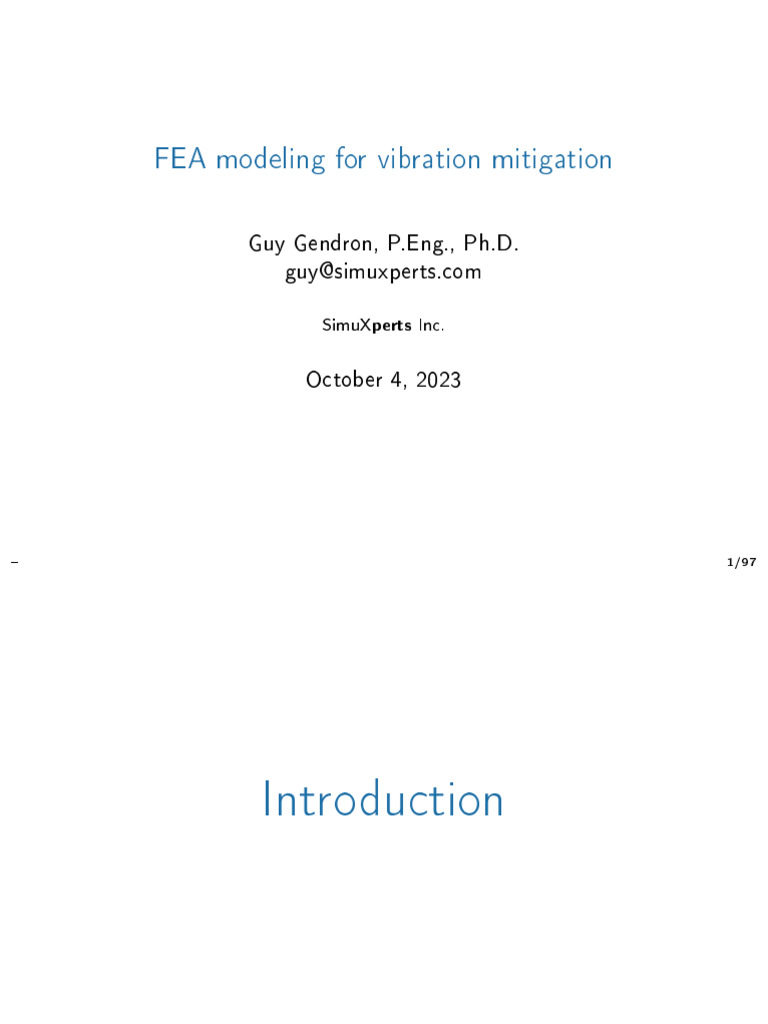 FEA modeling for vibration mitigation

Guy Gendron, P.Eng., Ph.D.
guy@simuxperts.com

SimuXperts Inc.

October 4, 2023

–

1/97

Introduction